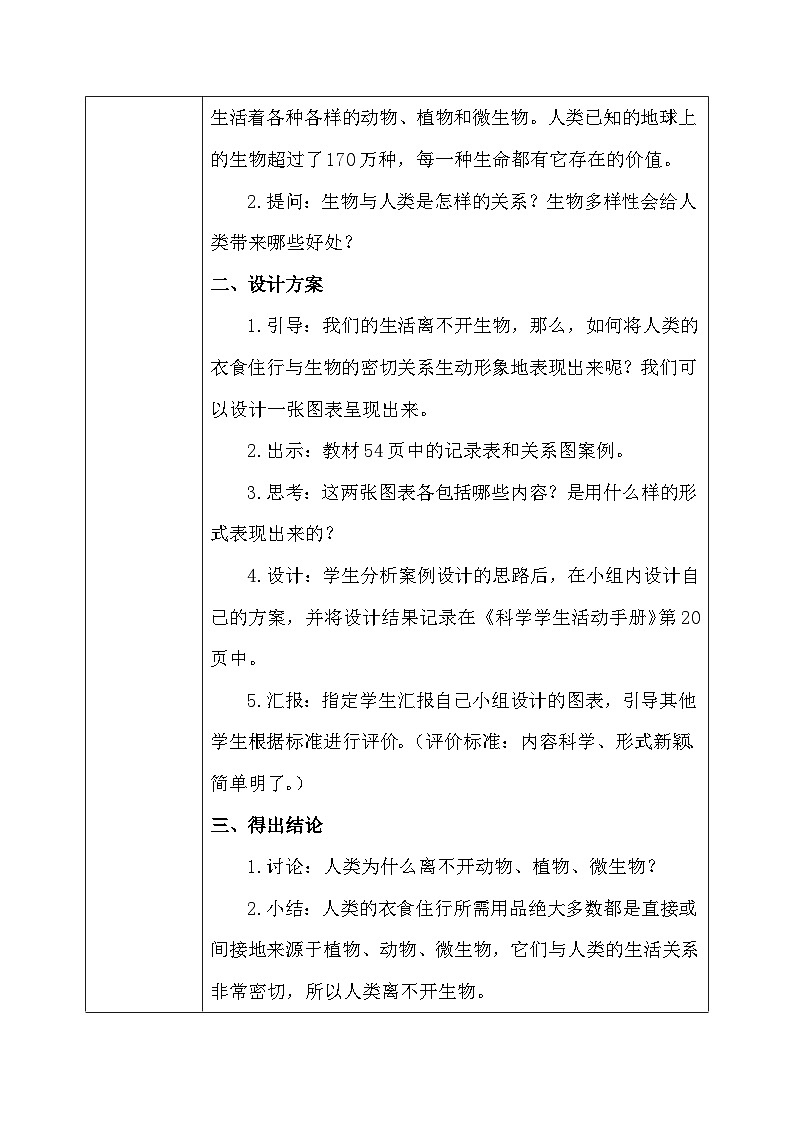 生活着各种各样的动物、植物和微生物。人类已知的地球上的生物超过了170万种，每一种生命都有它存在的价值。

2.提问：生物与人类是怎样的关系？生物多样性会给人类带来哪些好处？

二、设计方案

1.引导：我们的生活离不开生物，那么，如何将人类的衣食住行与生物的密切关系生动形象地表现出来呢？我们可以设计一张图表呈现出来。

2.出示：教材54页中的记录表和关系图案例。

3.思考：这两张图表各包括哪些内容？是用什么样的形式表现出来的？

4.设计：学生分析案例设计的思路后，在小组内设计自己的方案，并将设计结果记录在《科学学生活动手册》第20页中。

5.汇报：指定学生汇报自己小组设计的图表，引导其他学生根据标准进行评价。（评价标准：内容科学、形式新颖简单明了。）

三、得出结论

1.讨论：人类为什么离不开动物、植物、微生物？

2.小结：人类的衣食住行所需用品绝大多数都是直接或间接地来源于植物、动物、微生物，它们与人类的生活关系非常密切，所以人类离不开生物。